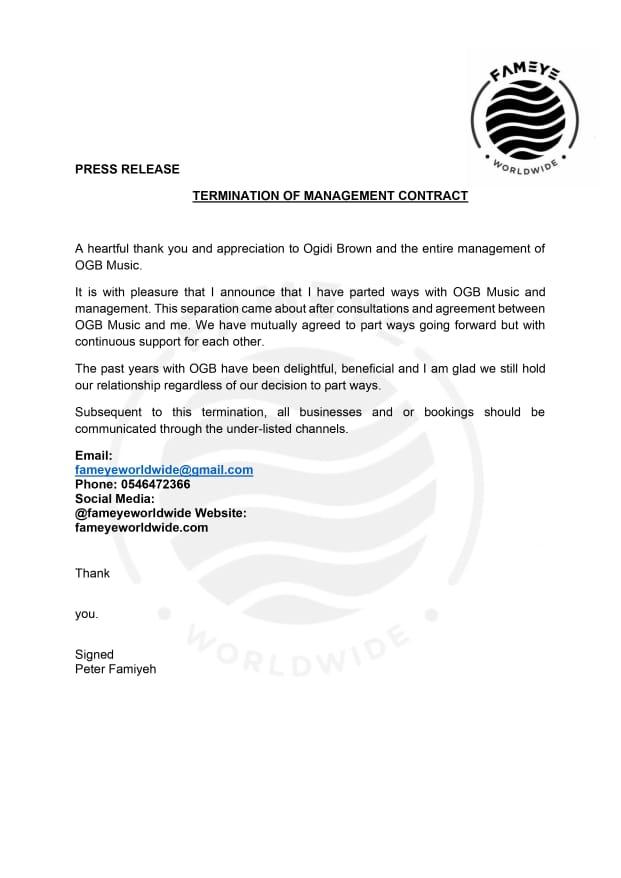 FAMEYE
WORLDWIDE

PRESS RELEASE

TERMINATION OF MANAGEMENT CONTRACT

A heartful thank you and appreciation to Ogidi Brown and the entire management of OGB Music.

It is with pleasure that I announce that I have parted ways with OGB Music and management. This separation came about after consultations and agreement between OGB Music and me. We have mutually agreed to part ways going forward but with continuous support for each other.

The past years with OGB have been delightful, beneficial and I am glad we still hold our relationship regardless of our decision to part ways.

Subsequent to this termination, all businesses and or bookings should be communicated through the under-listed channels.

Email:
fameyeworldwide@gmail.com
Phone: 0546472366
Social Media:
@fameyeworldwide Website:
fameyeworldwide.com

Thank

you.

Signed
Peter Famiyeh

WORLDWIDE